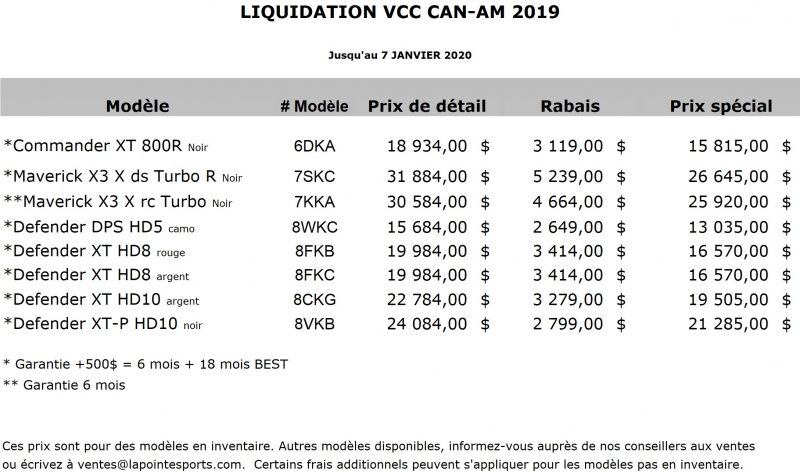 LIQUIDATION VCC CAN-AM 2019

Jusqu'au 7 JANVIER 2020

| Modèle | # Modèle | Prix de détail | Rabais | Prix spécial |
|---|---|---|---|---|
| *Commander XT 800R Noir | 6DKA | 18 934,00 $ | 3 119,00 $ | 15 815,00 $ |
| *Maverick X3 X ds Turbo R Noir | 7SKC | 31 884,00 $ | 5 239,00 $ | 26 645,00 $ |
| **Maverick X3 X rc Turbo Noir | 7KKA | 30 584,00 $ | 4 664,00 $ | 25 920,00 $ |
| *Defender DPS HD5 camo | 8WKC | 15 684,00 $ | 2 649,00 $ | 13 035,00 $ |
| *Defender XT HD8 rouge | 8FKB | 19 984,00 $ | 3 414,00 $ | 16 570,00 $ |
| *Defender XT HD8 argent | 8FKC | 19 984,00 $ | 3 414,00 $ | 16 570,00 $ |
| *Defender XT HD10 argent | 8CKG | 22 784,00 $ | 3 279,00 $ | 19 505,00 $ |
| *Defender XT-P HD10 noir | 8VKB | 24 084,00 $ | 2 799,00 $ | 21 285,00 $ |

* Garantie +500$ = 6 mois + 18 mois BEST
** Garantie 6 mois

Ces prix sont pour des modèles en inventaire. Autres modèles disponibles, informez-vous auprès de nos conseillers aux ventes ou écrivez à ventes@lapointesports.com. Certains frais additionnels peuvent s'appliquer pour les modèles pas en inventaire.